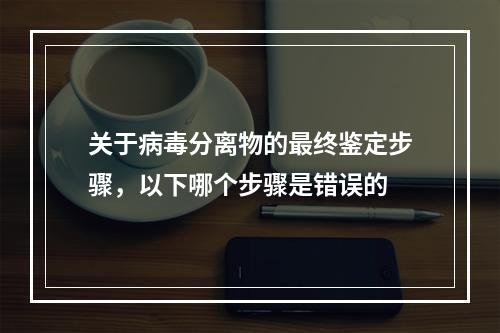 关于病毒分离物的最终鉴定步骤，以下哪个步骤是错误的